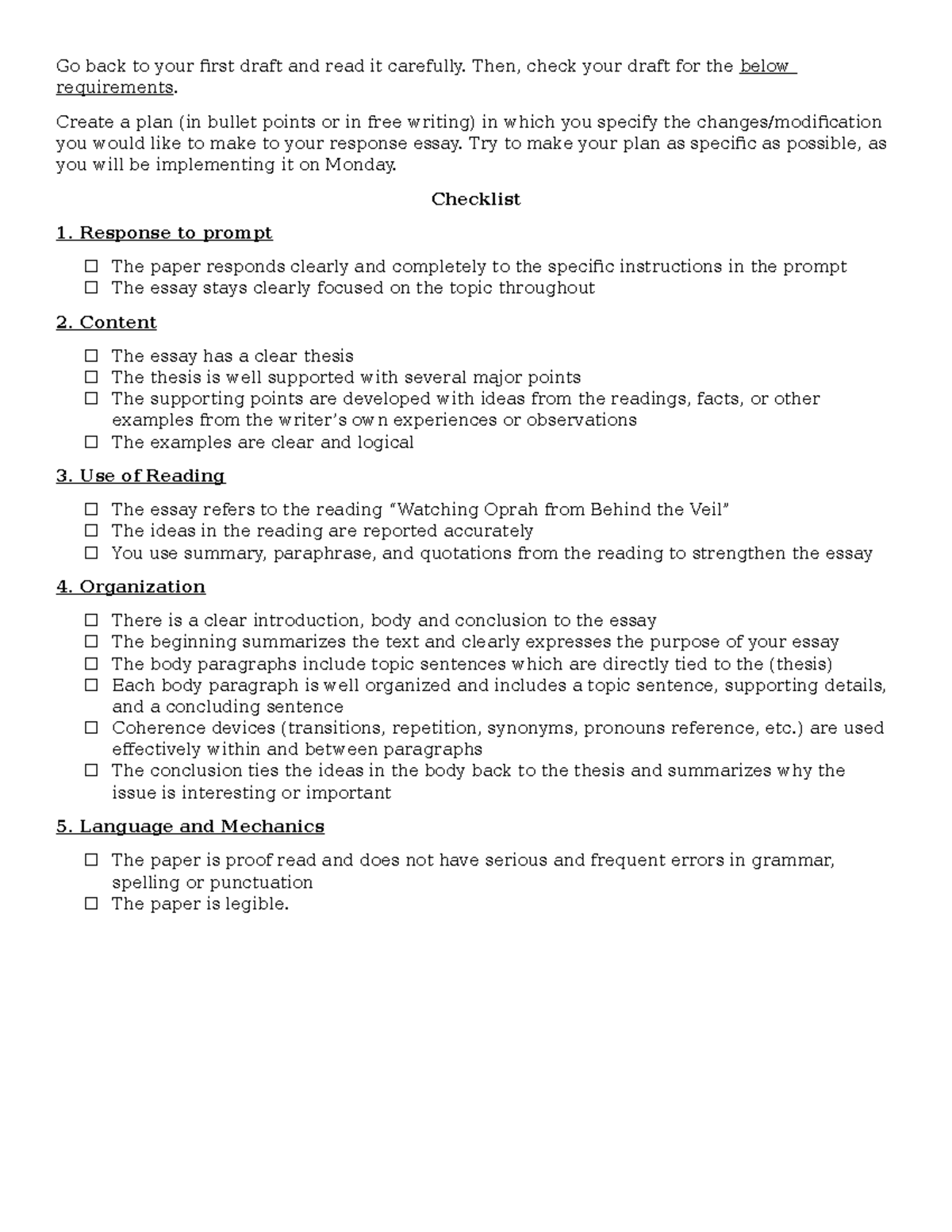 Go back to your first draft and read it carefully. Then, check your draft for the below requirements.

Create a plan (in bullet points or in free writing) in which you specify the changes/modification you would like to make to your response essay. Try to make your plan as specific as possible, as you will be implementing it on Monday.

Checklist

1. Response to prompt

☐ The paper responds clearly and completely to the specific instructions in the prompt
☐ The essay stays clearly focused on the topic throughout

2. Content

☐ The essay has a clear thesis
☐ The thesis is well supported with several major points
☐ The supporting points are developed with ideas from the readings, facts, or other examples from the writer's own experiences or observations
☐ The examples are clear and logical

3. Use of Reading

☐ The essay refers to the reading "Watching Oprah from Behind the Veil"
☐ The ideas in the reading are reported accurately
☐ You use summary, paraphrase, and quotations from the reading to strengthen the essay

4. Organization

☐ There is a clear introduction, body and conclusion to the essay
☐ The beginning summarizes the text and clearly expresses the purpose of your essay
☐ The body paragraphs include topic sentences which are directly tied to the (thesis)
☐ Each body paragraph is well organized and includes a topic sentence, supporting details, and a concluding sentence
☐ Coherence devices (transitions, repetition, synonyms, pronouns reference, etc.) are used effectively within and between paragraphs
☐ The conclusion ties the ideas in the body back to the thesis and summarizes why the issue is interesting or important

5. Language and Mechanics

☐ The paper is proof read and does not have serious and frequent errors in grammar, spelling or punctuation
☐ The paper is legible.